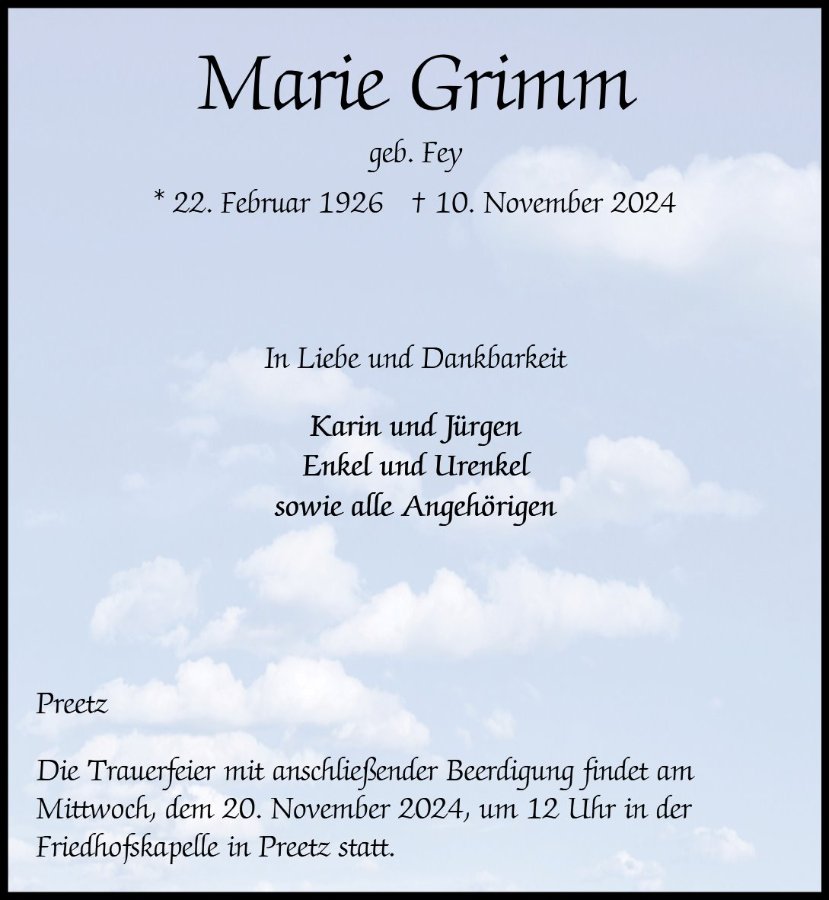 Marie Grimm

geb. Fey

* 22. Februar 1926 † 10. November 2024

In Liebe und Dankbarkeit

Karin und Jürgen
Enkel und Urenkel
sowie alle Angehörigen

Preetz

Die Trauerfeier mit anschließender Beerdigung findet am Mittwoch, dem 20. November 2024, um 12 Uhr in der Friedhofskapelle in Preetz statt.